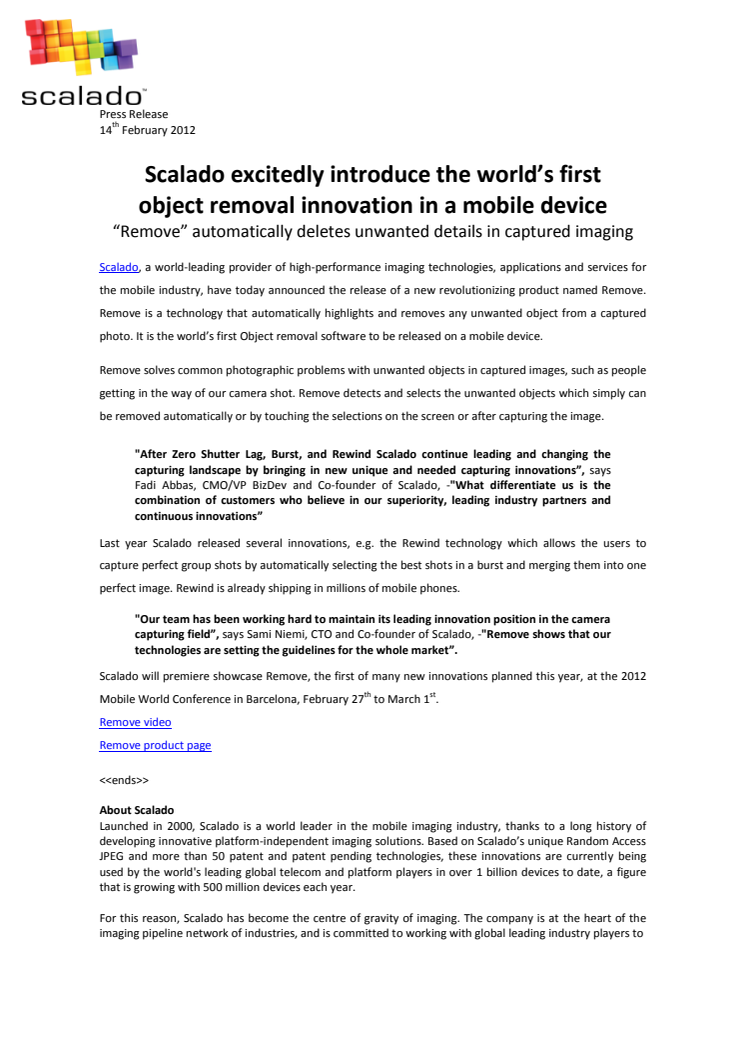 scalado™

Press Release
14$^{th}$ February 2012

Scalado excitedly introduce the world's first object removal innovation in a mobile device
"Remove" automatically deletes unwanted details in captured imaging

Scalado, a world-leading provider of high-performance imaging technologies, applications and services for the mobile industry, have today announced the release of a new revolutionizing product named Remove. Remove is a technology that automatically highlights and removes any unwanted object from a captured photo. It is the world's first Object removal software to be released on a mobile device.

Remove solves common photographic problems with unwanted objects in captured images, such as people getting in the way of our camera shot. Remove detects and selects the unwanted objects which simply can be removed automatically or by touching the selections on the screen or after capturing the image.

"After Zero Shutter Lag, Burst, and Rewind Scalado continue leading and changing the capturing landscape by bringing in new unique and needed capturing innovations", says Fadi Abbas, CMO/VP BizDev and Co-founder of Scalado, -"What differentiate us is the combination of customers who believe in our superiority, leading industry partners and continuous innovations"

Last year Scalado released several innovations, e.g. the Rewind technology which allows the users to capture perfect group shots by automatically selecting the best shots in a burst and merging them into one perfect image. Rewind is already shipping in millions of mobile phones.

"Our team has been working hard to maintain its leading innovation position in the camera capturing field", says Sami Niemi, CTO and Co-founder of Scalado, -"Remove shows that our technologies are setting the guidelines for the whole market".

Scalado will premiere showcase Remove, the first of many new innovations planned this year, at the 2012 Mobile World Conference in Barcelona, February 27$^{th}$ to March 1$^{st}$.

Remove video

Remove product page

<<ends>>

About Scalado
Launched in 2000, Scalado is a world leader in the mobile imaging industry, thanks to a long history of developing innovative platform-independent imaging solutions. Based on Scalado's unique Random Access JPEG and more than 50 patent and patent pending technologies, these innovations are currently being used by the world's leading global telecom and platform players in over 1 billion devices to date, a figure that is growing with 500 million devices each year.

For this reason, Scalado has become the centre of gravity of imaging. The company is at the heart of the imaging pipeline network of industries, and is committed to working with global leading industry players to